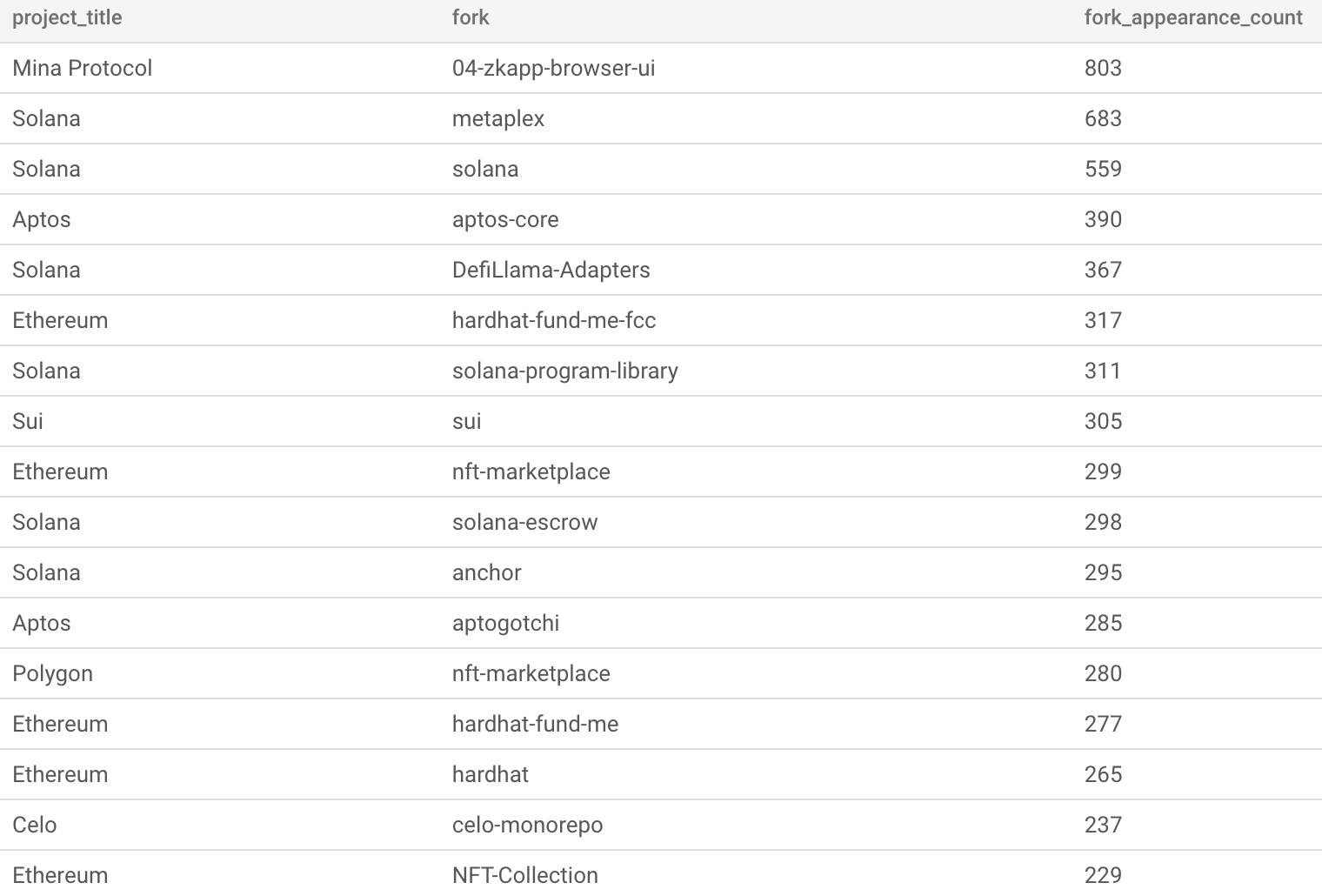 | project_title | fork | fork_appearance_count |
|---|---|---|
| Mina Protocol | 04-zkapp-browser-ui | 803 |
| Solana | metaplex | 683 |
| Solana | solana | 559 |
| Aptos | aptos-core | 390 |
| Solana | DefiLlama-Adapters | 367 |
| Ethereum | hardhat-fund-me-fcc | 317 |
| Solana | solana-program-library | 311 |
| Sui | sui | 305 |
| Ethereum | nft-marketplace | 299 |
| Solana | solana-escrow | 298 |
| Solana | anchor | 295 |
| Aptos | aptogotchi | 285 |
| Polygon | nft-marketplace | 280 |
| Ethereum | hardhat-fund-me | 277 |
| Ethereum | hardhat | 265 |
| Celo | celo-monorepo | 237 |
| Ethereum | NFT-Collection | 229 |